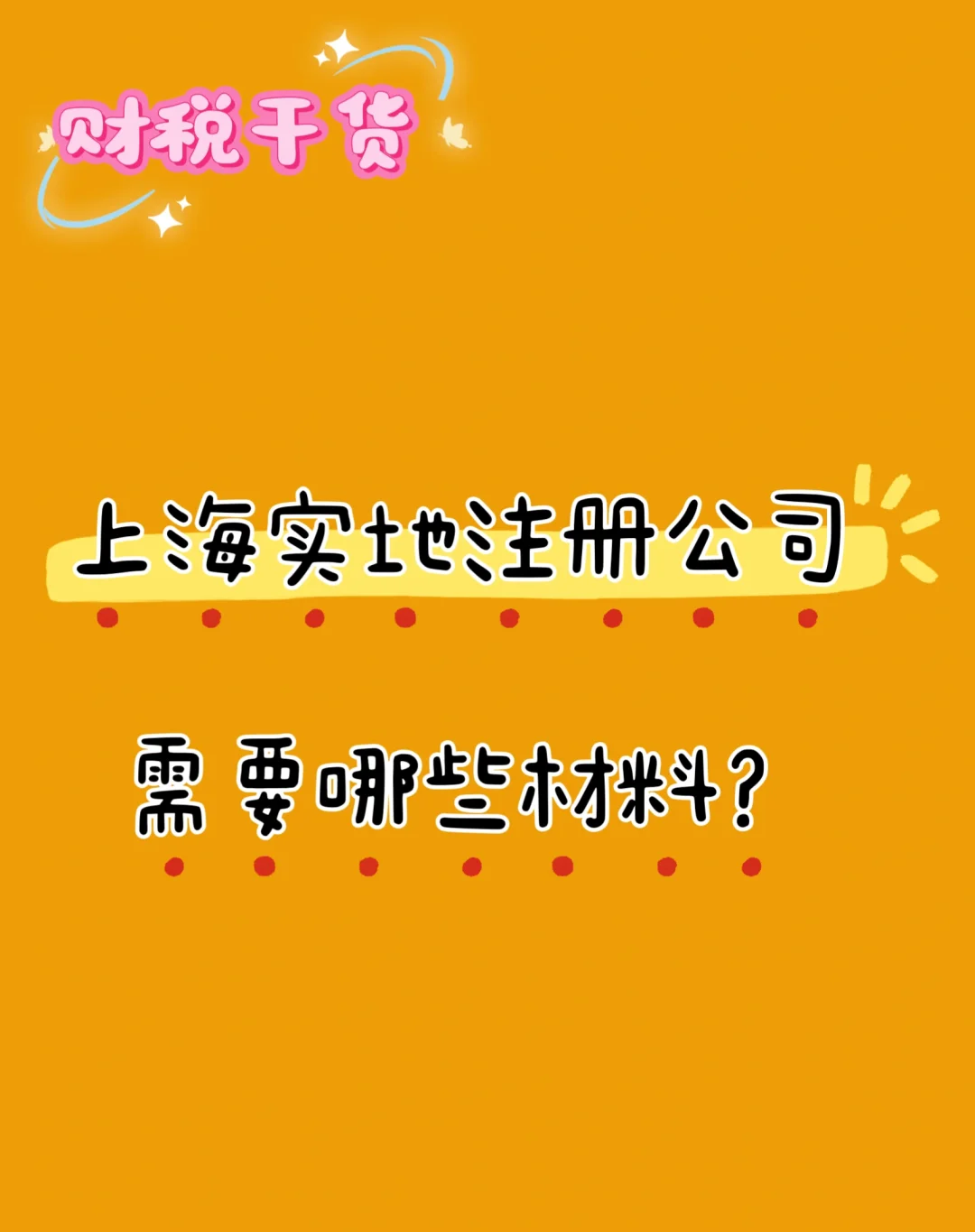 财税干货

上海实地注册公司

需要哪些材料?